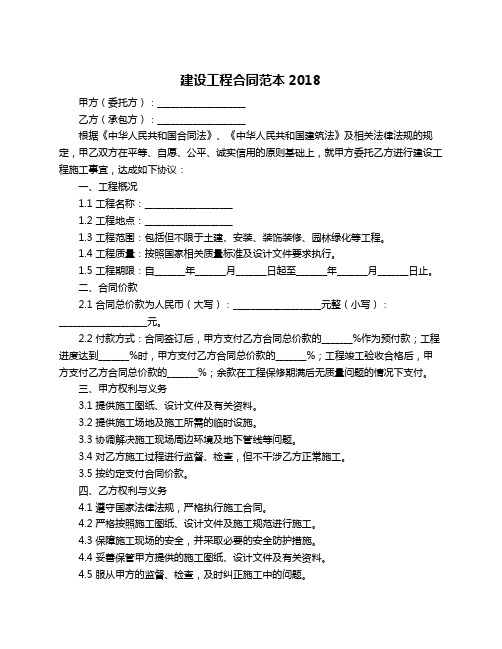 建设工程合同范本 2018

甲方（委托方）：__________________

乙方（承包方）：__________________

根据《中华人民共和国合同法》、《中华人民共和国建筑法》及相关法律法规的规定，甲乙双方在平等、自愿、公平、诚实信用的原则基础上，就甲方委托乙方进行建设工程施工事宜，达成如下协议：

一、工程概况

1.1 工程名称：__________________

1.2 工程地点：__________________

1.3 工程范围：包括但不限于土建、安装、装饰装修、园林绿化等工程。

1.4 工程质量：按照国家相关质量标准及设计文件要求执行。

1.5 工程期限：自______年______月______日起至______年______月______日止。

二、合同价款

2.1 合同总价款为人民币（大写）：__________________元整（小写）：__________________元。

2.2 付款方式：合同签订后，甲方支付乙方合同总价款的______%作为预付款；工程进度达到______%时，甲方支付乙方合同总价款的______%；工程竣工验收合格后，甲方支付乙方合同总价款的______%；余款在工程保修期满后无质量问题的情况下支付。

三、甲方权利与义务

3.1 提供施工图纸、设计文件及有关资料。

3.2 提供施工场地及施工所需的临时设施。

3.3 协调解决施工现场周边环境及地下管线等问题。

3.4 对乙方施工过程进行监督、检查，但不干涉乙方正常施工。

3.5 按约定支付合同价款。

四、乙方权利与义务

4.1 遵守国家法律法规，严格执行施工合同。

4.2 严格按照施工图纸、设计文件及施工规范进行施工。

4.3 保障施工现场的安全，并采取必要的安全防护措施。

4.4 妥善保管甲方提供的施工图纸、设计文件及有关资料。

4.5 服从甲方的监督、检查，及时纠正施工中的问题。